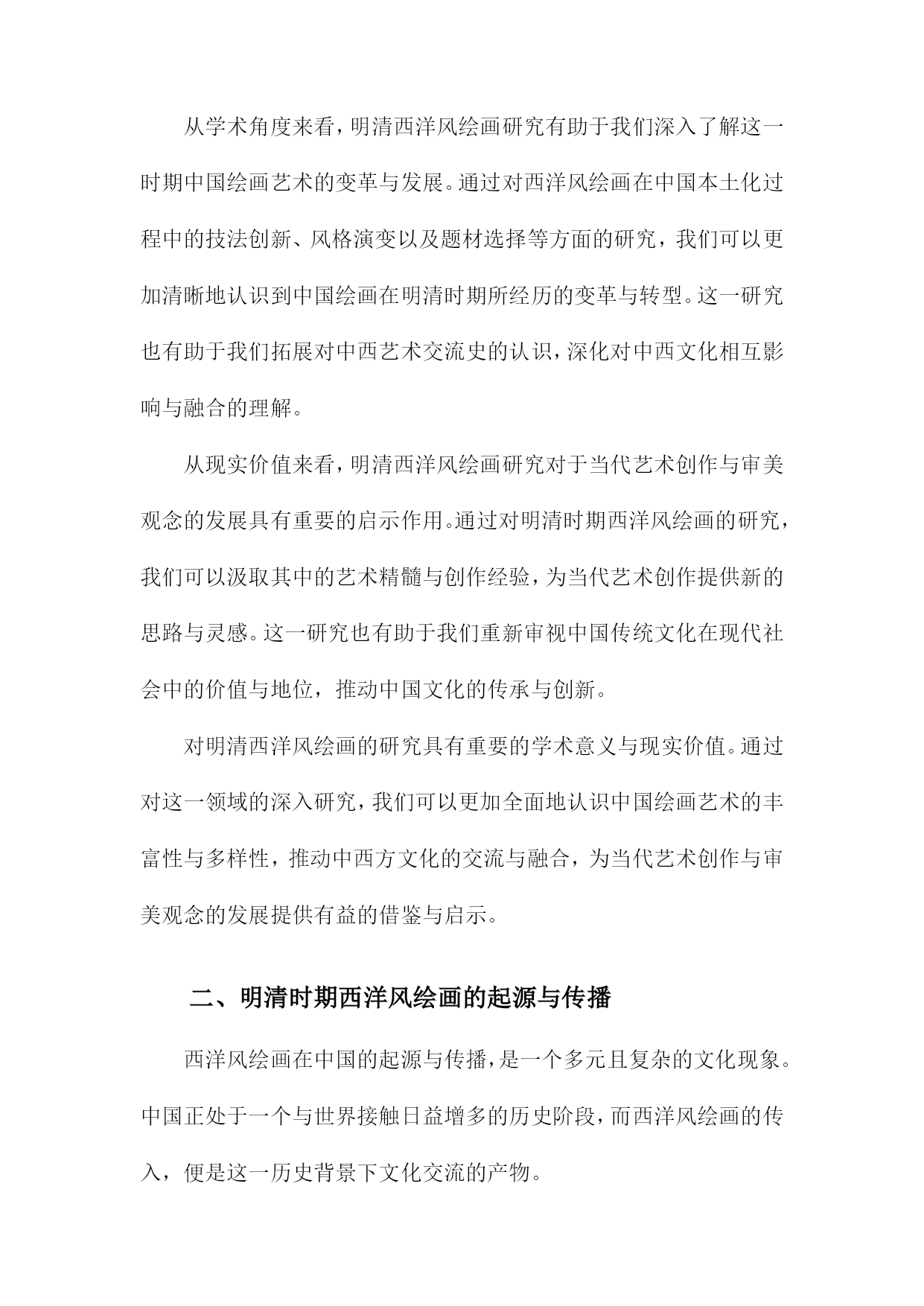 从学术角度来看，明清西洋风绘画研究有助于我们深入了解这一时期中国绘画艺术的变革与发展。通过对西洋风绘画在中国本土化过程中的技法创新、风格演变以及题材选择等方面的研究，我们可以更加清晰地认识到中国绘画在明清时期所经历的变革与转型。这一研究也有助于我们拓展对中西艺术交流史的认识，深化对中西文化相互影响与融合的理解。

从现实价值来看，明清西洋风绘画研究对于当代艺术创作与审美观念的发展具有重要的启示作用。通过对明清时期西洋风绘画的研究，我们可以汲取其中的艺术精髓与创作经验，为当代艺术创作提供新的思路与灵感。这一研究也有助于我们重新审视中国传统文化在现代社会中的价值与地位，推动中国文化的传承与创新。

对明清西洋风绘画的研究具有重要的学术意义与现实价值。通过对这一领域的深入研究，我们可以更加全面地认识中国绘画艺术的丰富性与多样性，推动中西方文化的交流与融合，为当代艺术创作与审美观念的发展提供有益的借鉴与启示。

二、明清时期西洋风绘画的起源与传播

西洋风绘画在中国的起源与传播，是一个多元且复杂的文化现象。中国正处于一个与世界接触日益增多的历史阶段，而西洋风绘画的传入，便是这一历史背景下文化交流的产物。